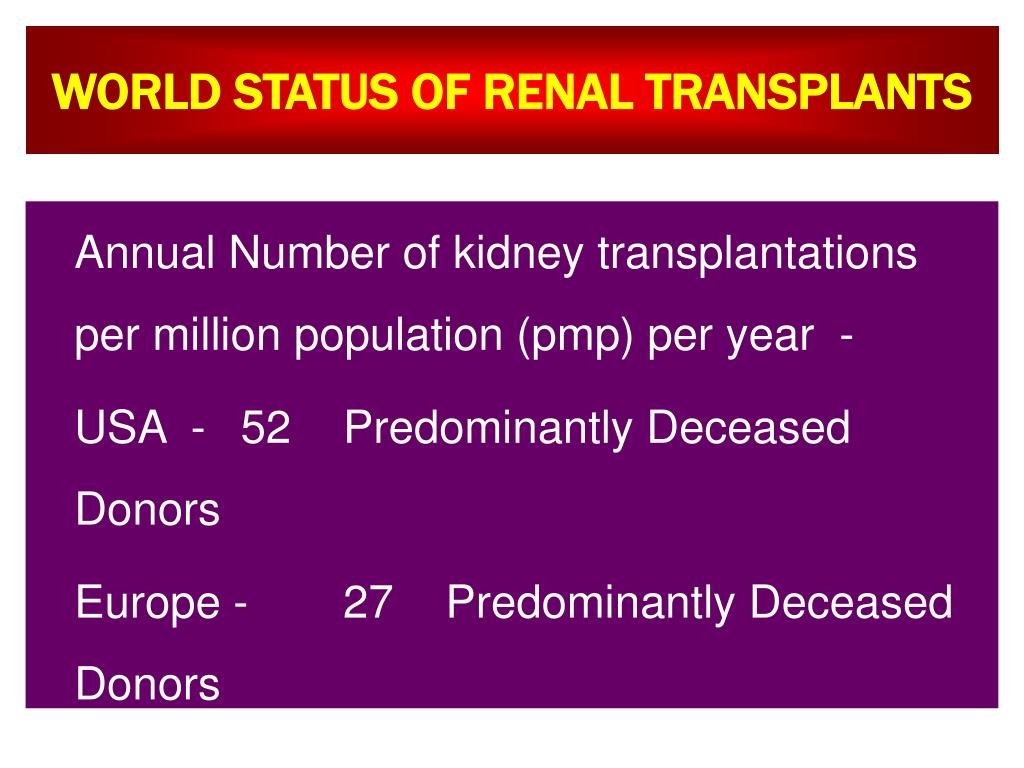 WORLD STATUS OF RENAL TRANSPLANTS

Annual Number of kidney transplantations per million population (pmp) per year -

USA - 52 Predominantly Deceased Donors

Europe - 27 Predominantly Deceased Donors